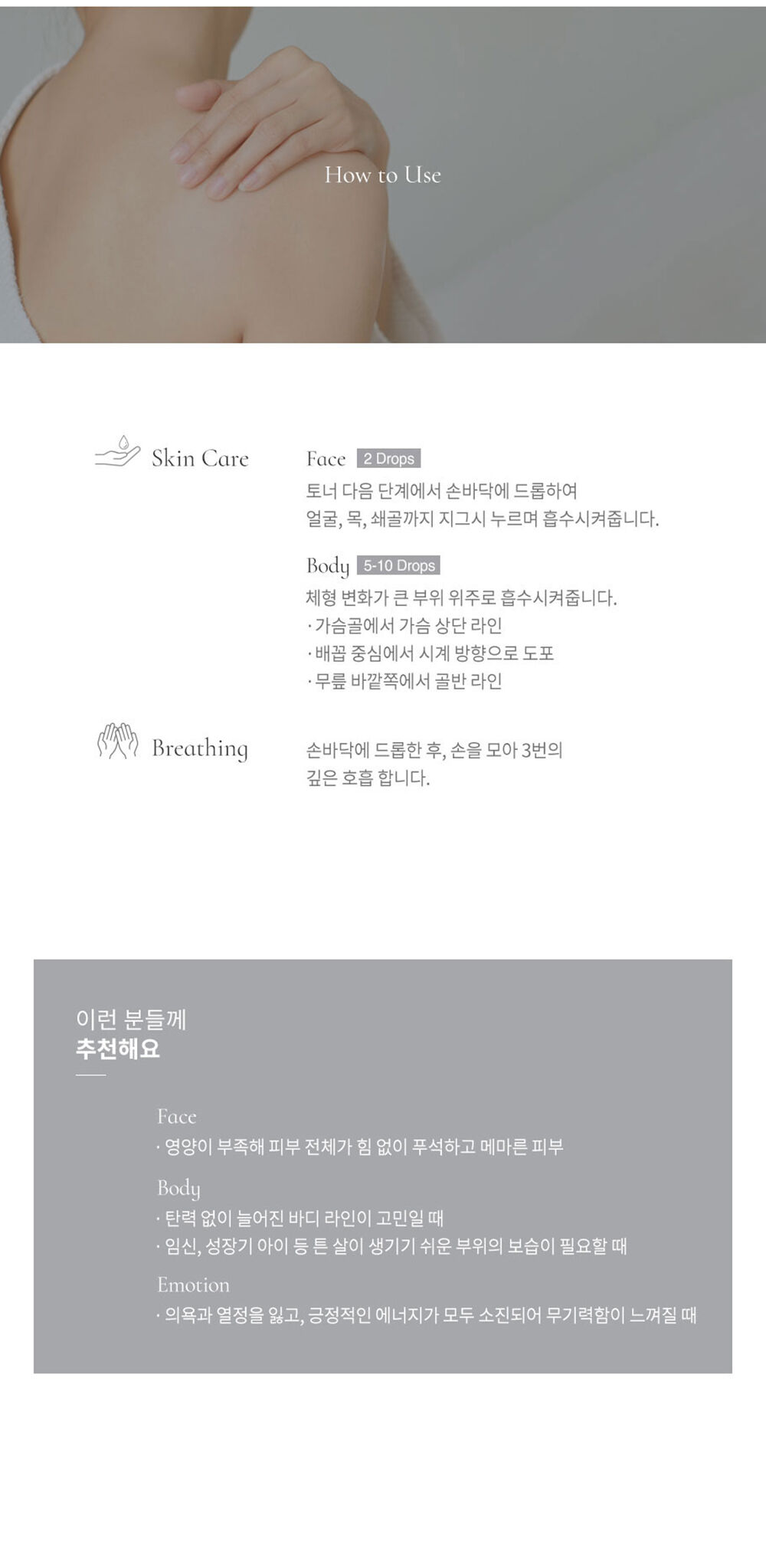 How to Use

Skin Care

Face 2 Drops
토너 다음 단계에서 손바닥에 드롭하여 얼굴, 목, 쇄골까지 지그시 누르며 흡수시켜줍니다.

Body 5-10 Drops
체형 변화가 큰 부위 위주로 흡수시켜줍니다.
· 가슴골에서 가슴 상단 라인
· 배꼽 중심에서 시계 방향으로 도포
· 무릎 바깥쪽에서 골반 라인

Breathing

손바닥에 드롭한 후, 손을 모아 3번의 깊은 호흡 합니다.

이런 분들께
추천해요

Face
· 영양이 부족해 피부 전체가 힘 없이 푸석하고 메마른 피부

Body
· 탄력 없이 늘어진 바디 라인이 고민일 때
· 임신, 성장기 아이 등 튼 살이 생기기 쉬운 부위의 보습이 필요할 때

Emotion
· 의욕과 열정을 잃고, 긍정적인 에너지가 모두 소진되어 무기력함이 느껴질 때